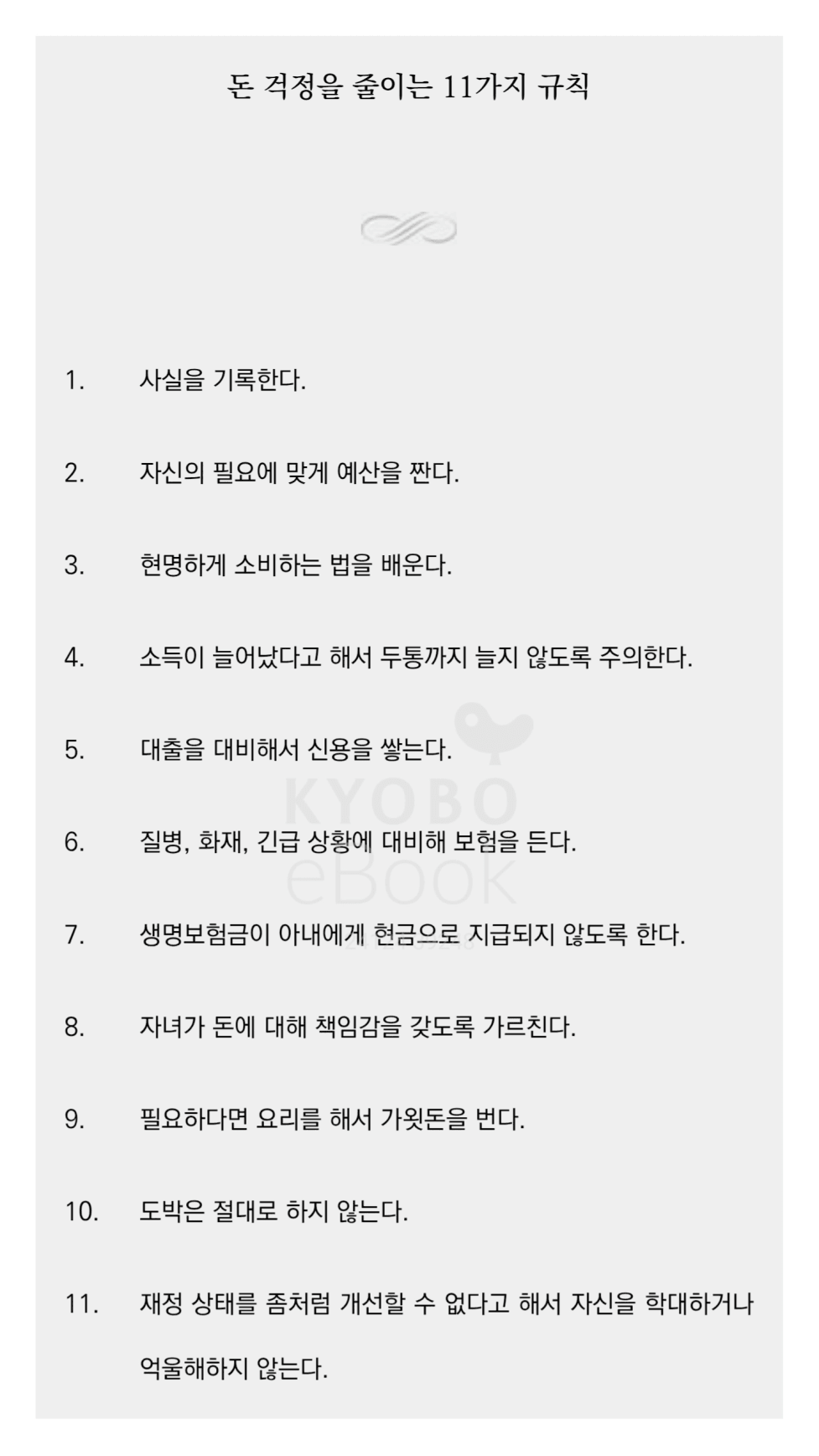 돈 걱정을 줄이는 11가지 규칙

1. 사실을 기록한다.

2. 자신의 필요에 맞게 예산을 짠다.

3. 현명하게 소비하는 법을 배운다.

4. 소득이 늘어났다고 해서 두통까지 늘지 않도록 주의한다.

5. 대출을 대비해서 신용을 쌓는다.

6. 질병, 화재, 긴급 상황에 대비해 보험을 든다.

7. 생명보험금이 아내에게 현금으로 지급되지 않도록 한다.

8. 자녀가 돈에 대해 책임감을 갖도록 가르친다.

9. 필요하다면 요리를 해서 가욋돈을 번다.

10. 도박은 절대로 하지 않는다.

11. 재정 상태를 좀처럼 개선할 수 없다고 해서 자신을 학대하거나 억울해하지 않는다.

KYOBO eBook